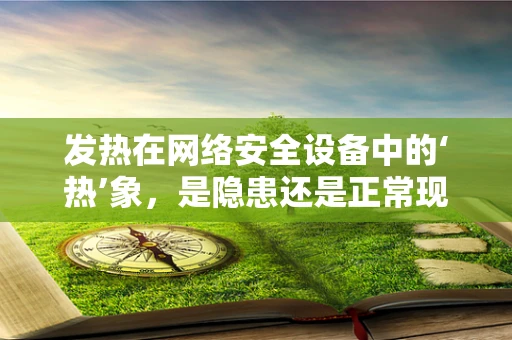 发热在网络安全设备中的‘热’象，是隐患还是正常现